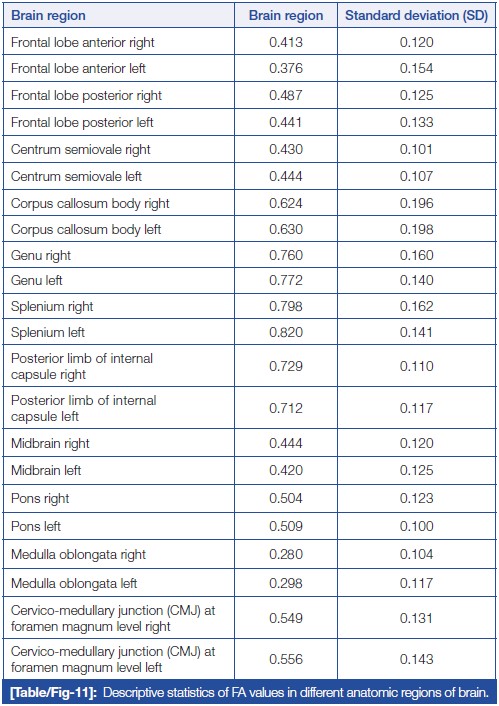 | Brain region | Brain region | Standard deviation (SD) |
|---|---|---|
| Frontal lobe anterior right | 0.413 | 0.120 |
| Frontal lobe anterior left | 0.376 | 0.154 |
| Frontal lobe posterior right | 0.487 | 0.125 |
| Frontal lobe posterior left | 0.441 | 0.133 |
| Centrum semiovale right | 0.430 | 0.101 |
| Centrum semiovale left | 0.444 | 0.107 |
| Corpus callosum body right | 0.624 | 0.196 |
| Corpus callosum body left | 0.630 | 0.198 |
| Genu right | 0.760 | 0.160 |
| Genu left | 0.772 | 0.140 |
| Splenium right | 0.798 | 0.162 |
| Splenium left | 0.820 | 0.141 |
| Posterior limb of internal capsule right | 0.729 | 0.110 |
| Posterior limb of internal capsule left | 0.712 | 0.117 |
| Midbrain right | 0.444 | 0.120 |
| Midbrain left | 0.420 | 0.125 |
| Pons right | 0.504 | 0.123 |
| Pons left | 0.509 | 0.100 |
| Medulla oblongata right | 0.280 | 0.104 |
| Medulla oblongata left | 0.298 | 0.117 |
| Cervico-medullary junction (CMJ) at foramen magnum level right | 0.549 | 0.131 |
| Cervico-medullary junction (CMJ) at foramen magnum level left | 0.556 | 0.143 |

[Table/Fig-11]: Descriptive statistics of FA values in different anatomic regions of brain.